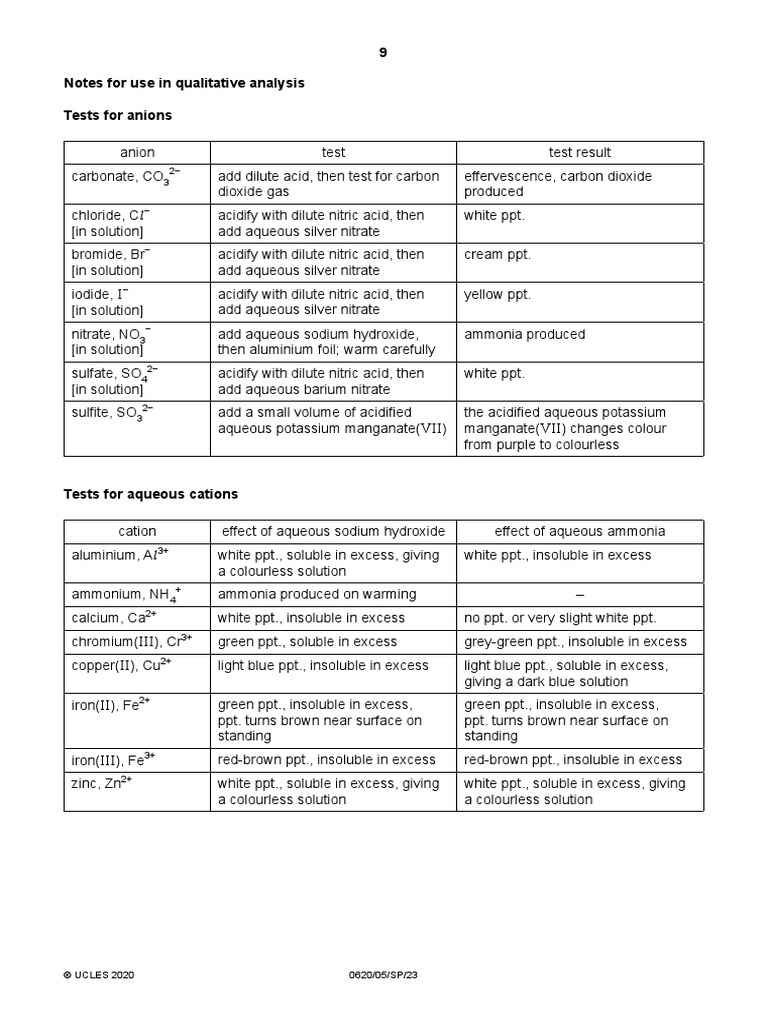 9

Notes for use in qualitative analysis

Tests for anions

| anion | test | test result |
|---|---|---|
| carbonate, $CO_3^{2-}$ | add dilute acid, then test for carbon dioxide gas | effervescence, carbon dioxide produced |
| chloride, $Cl^-$ [in solution] | acidify with dilute nitric acid, then add aqueous silver nitrate | white ppt. |
| bromide, $Br^-$ [in solution] | acidify with dilute nitric acid, then add aqueous silver nitrate | cream ppt. |
| iodide, $I^-$ [in solution] | acidify with dilute nitric acid, then add aqueous silver nitrate | yellow ppt. |
| nitrate, $NO_3^-$ [in solution] | add aqueous sodium hydroxide, then aluminium foil; warm carefully | ammonia produced |
| sulfate, $SO_4^{2-}$ [in solution] | acidify with dilute nitric acid, then add aqueous barium nitrate | white ppt. |
| sulfite, $SO_3^{2-}$ | add a small volume of acidified aqueous potassium manganate(VII) | the acidified aqueous potassium manganate(VII) changes colour from purple to colourless |

Tests for aqueous cations

| cation | effect of aqueous sodium hydroxide | effect of aqueous ammonia |
|---|---|---|
| aluminium, $Al^{3+}$ | white ppt., soluble in excess, giving a colourless solution | white ppt., insoluble in excess |
| ammonium, $NH_4^+$ | ammonia produced on warming | – |
| calcium, $Ca^{2+}$ | white ppt., insoluble in excess | no ppt. or very slight white ppt. |
| chromium(III), $Cr^{3+}$ | green ppt., soluble in excess | grey-green ppt., insoluble in excess |
| copper(II), $Cu^{2+}$ | light blue ppt., insoluble in excess | light blue ppt., soluble in excess, giving a dark blue solution |
| iron(II), $Fe^{2+}$ | green ppt., insoluble in excess, ppt. turns brown near surface on standing | green ppt., insoluble in excess, ppt. turns brown near surface on standing |
| iron(III), $Fe^{3+}$ | red-brown ppt., insoluble in excess | red-brown ppt., insoluble in excess |
| zinc, $Zn^{2+}$ | white ppt., soluble in excess, giving a colourless solution | white ppt., soluble in excess, giving a colourless solution |

© UCLES 2020 0620/05/SP/23